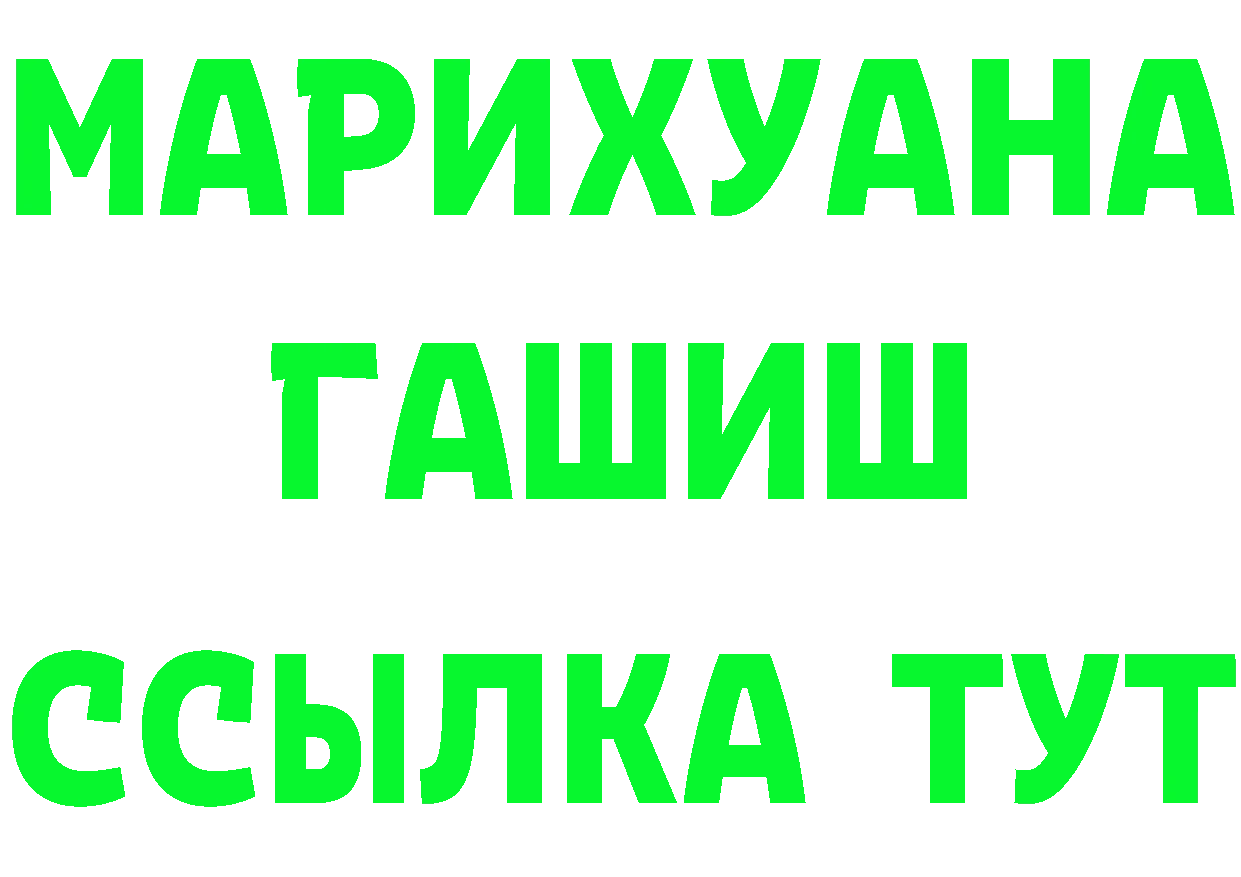 МАРИХУАНА
ГАШИШ
ССЫЛКА ТУТ